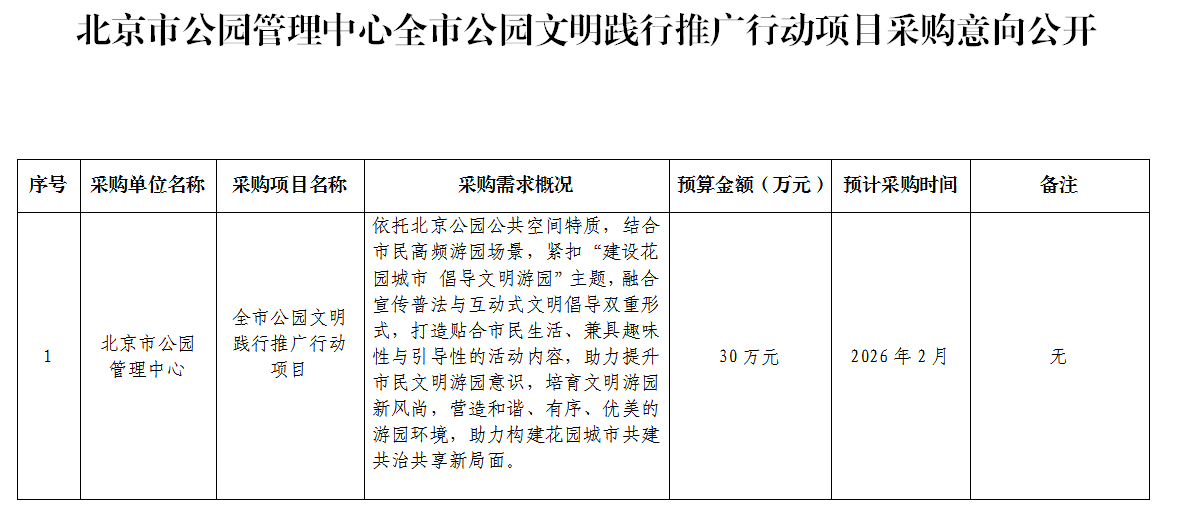 北京市公园管理中心全市公园文明践行推广行动项目采购意向公开

| 序号 | 采购单位名称 | 采购项目名称 | 采购需求概况 | 预算金额（万元） | 预计采购时间 | 备注 |
|---|---|---|---|---|---|---|
| 1 | 北京市公园管理中心 | 全市公园文明践行推广行动项目 | 依托北京公园公共空间特质，结合市民高频游园场景，紧扣“建设花园城市 倡导文明游园”主题，融合宣传普法与互动式文明倡导双重形式，打造贴合市民生活、兼具趣味性与引导性的活动内容，助力提升市民文明游园意识，培育文明游园新风尚，营造和谐、有序、优美的游园环境，助力构建花园城市共建共治共享新局面。 | 30万元 | 2026年2月 | 无 |